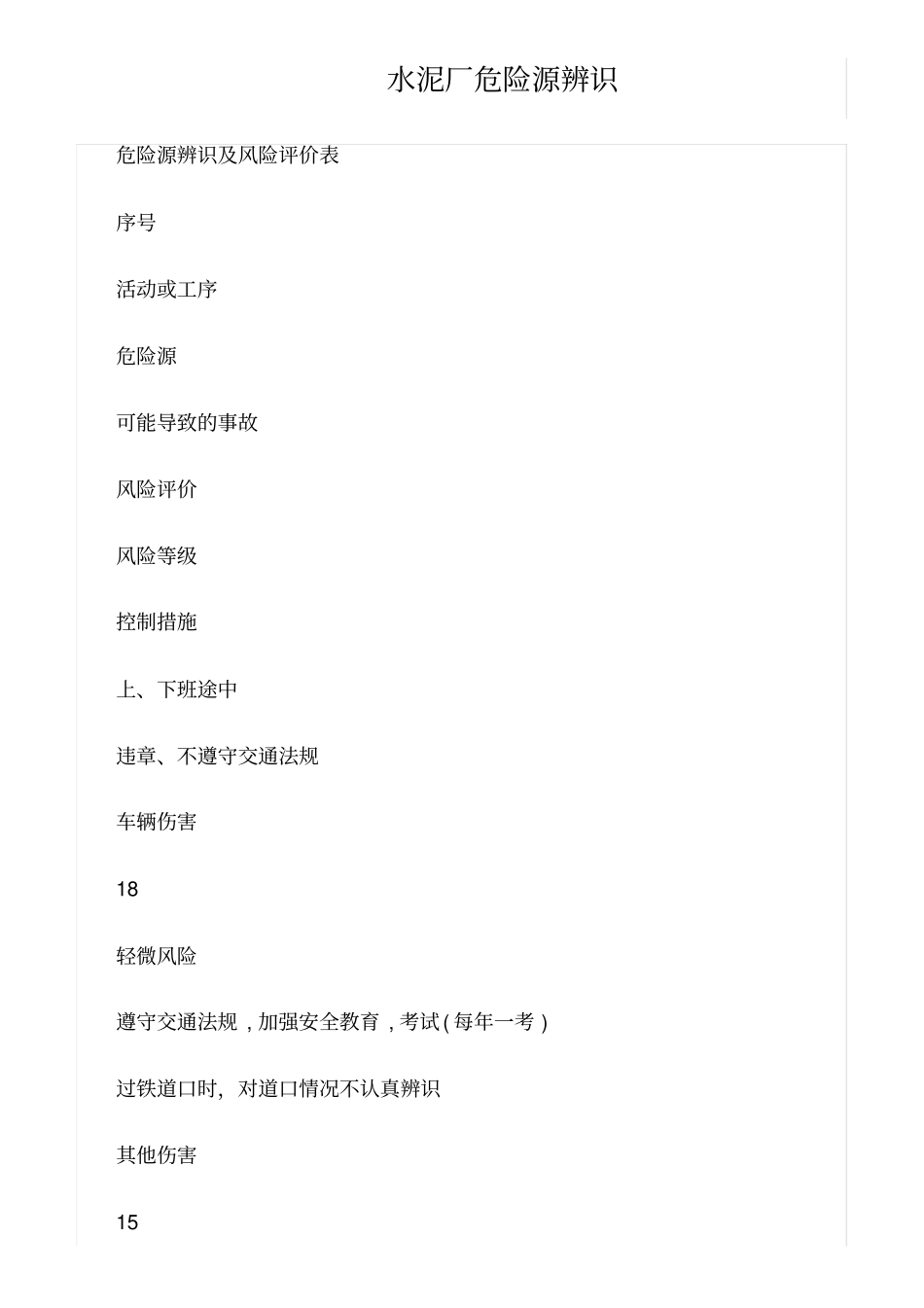 水泥厂危险源辨识

危险源辨识及风险评价表

序号

活动或工序

危险源

可能导致的事故

风险评价

风险等级

控制措施

上、下班途中

违章、不遵守交通法规

车辆伤害

18

轻微风险

遵守交通法规，加强安全教育，考试(每年一考)

过铁道口时，对道口情况不认真辨识

其他伤害

15